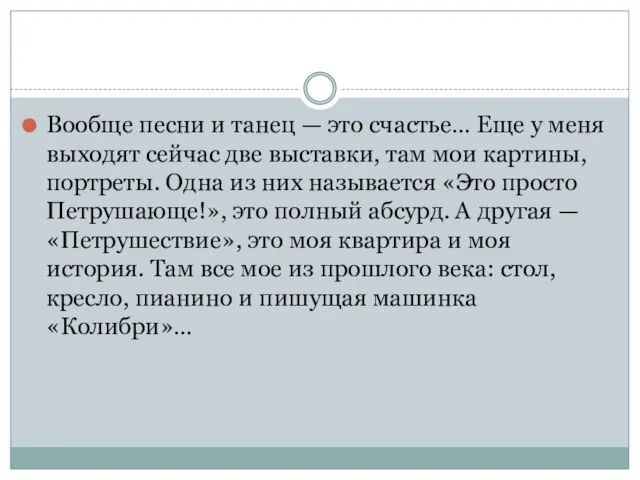 Вообще песни и танец — это счастье… Еще у меня выходят сейчас две выставки, там мои картины, портреты. Одна из них называется «Это просто Петрушающе!», это полный абсурд. А другая — «Петрушествие», это моя квартира и моя история. Там все мое из прошлого века: стол, кресло, пианино и пишущая машинка «Колибри»…